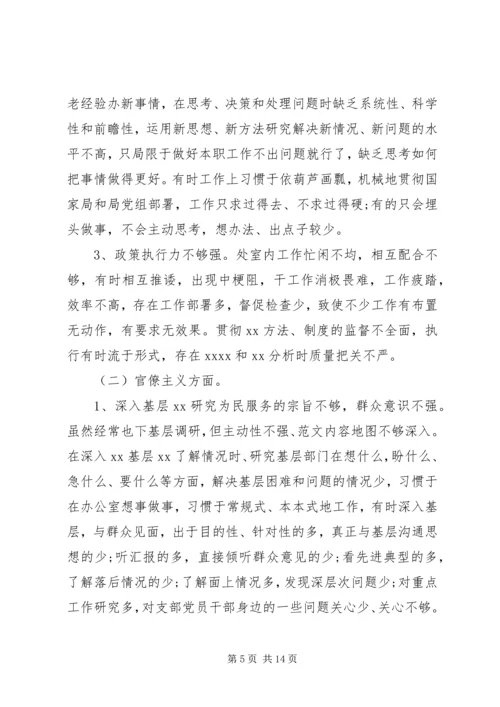 老经验办新事情，在思考、决策和处理问题时缺乏系统性、科学性和前瞻性，运用新思想、新方法研究解决新情况、新问题的水平不高，只局限于做好本职工作不出问题就行了，缺乏思考如何把事情做得更好。有时工作上习惯于依葫芦画瓢，机械地贯彻国家局和局党组部署，工作只求过得去、不求过得硬；有的只会埋头做事，不会主动思考，想办法、出点子较少。

3、政策执行力不够强。处室内工作忙闲不均，相互配合不够，有时相互推诿，出现中梗阻，干工作消极畏难，工作疲踏，效率不高，存在工作部署多，督促检查少，致使不少工作有布置无动作，有要求无效果。贯彻 xx 方法、制度的监督不全面，执行有时流于形式，存在 xxxx 和 xx 分析时质量把关不严。

（二）官僚主义方面。

1、深入基层 xx 研究为民服务的宗旨不够，群众意识不强。虽然经常也下基层调研，但主动性不强、范文内容地图不够深入。在深入 xx 基层 xx 了解情况时、研究基层部门在想什么，盼什么、急什么、要什么等方面，解决基层困难和问题的情况少，习惯于在办公室想事做事，习惯于常规式、本本式地工作，有时深入基层，与群众见面，出于目的性、针对性的多，真正与基层沟通思想的少；听汇报的多，直接倾听群众意见的少；看先进典型的多，了解落后情况的少；了解面上情况多，发现深层次问题少；对重点工作研究多，对支部党员干部身边的一些问题关心少、关心不够。

第 5 页 共 14 页